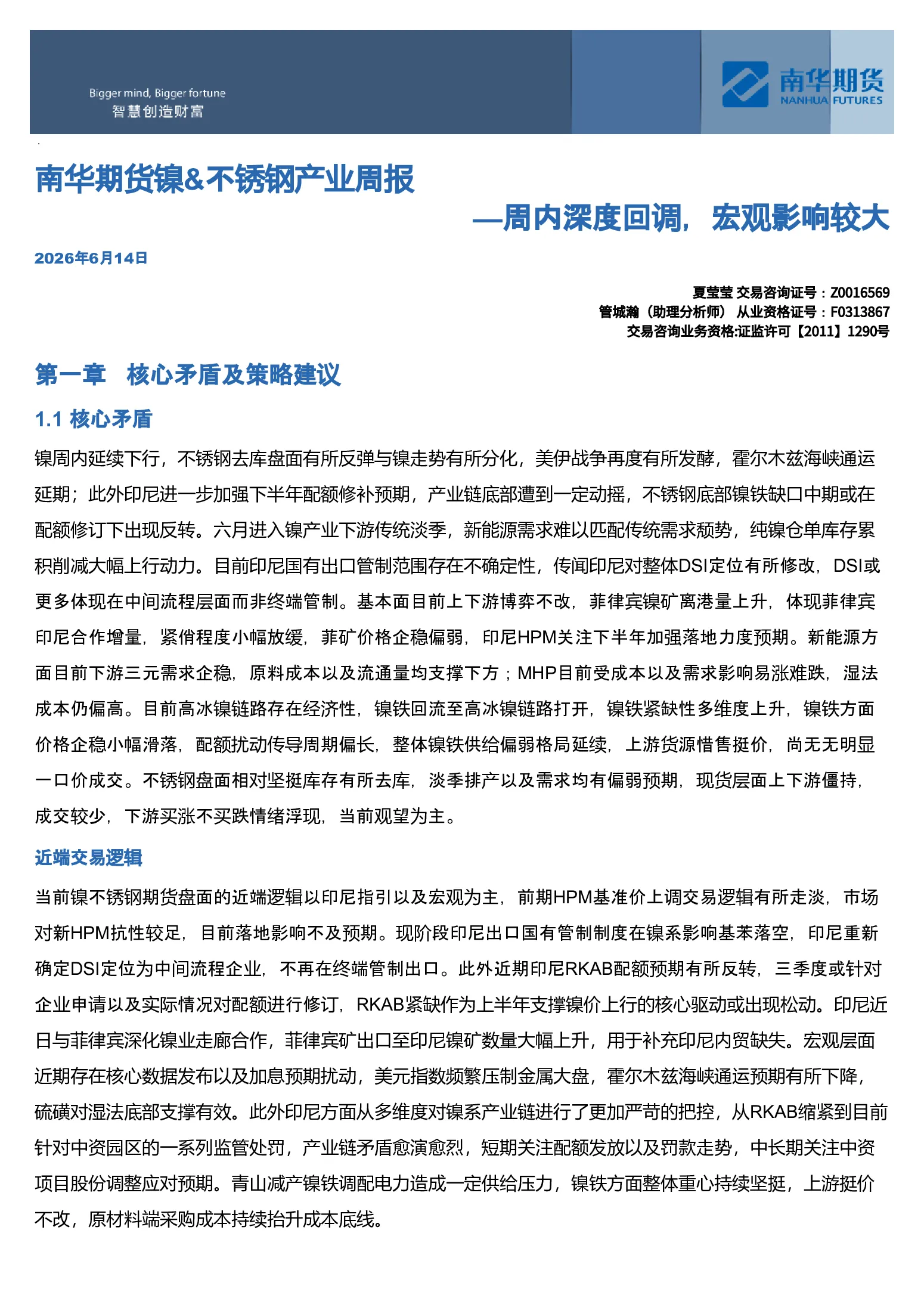 Bigger mind, Bigger fortune
智慧创造财富

南华期货
NANHUA FUTURES

南华期货镍&不锈钢产业周报

—周内深度回调，宏观影响较大

2026年6月14日

夏莹莹 交易咨询证号：Z0016569
管城瀚（助理分析师） 从业资格证号：F0313867
交易咨询业务资格:证监许可【2011】1290号

第一章 核心矛盾及策略建议

1.1 核心矛盾

镍周内延续下行，不锈钢去库盘面有所反弹与镍走势有所分化，美伊战争再度有所发酵，霍尔木兹海峡通运延期；此外印尼进一步加强下半年配额修补预期，产业链底部遭到一定动摇，不锈钢底部镍铁缺口中期或在配额修订下出现反转。六月进入镍产业下游传统淡季，新能源需求难以匹配传统需求颓势，纯镍仓单库存累积削减大幅上行动力。目前印尼国有出口管制范围存在不确定性，传闻印尼对整体DSI定位有所修改，DSI或更多体现在中间流程层面而非终端管制。基本面目前上下游博弈不改，菲律宾镍矿离港量上升，体现菲律宾印尼合作增量，紧俏程度小幅放缓，菲矿价格企稳偏弱，印尼HPM关注下半年加强落地力度预期。新能源方面目前下游三元需求企稳，原料成本以及流通量均支撑下方；MHP目前受成本以及需求影响易涨难跌，湿法成本仍偏高。目前高冰镍链路存在经济性，镍铁回流至高冰镍链路打开，镍铁紧缺性多维度上升，镍铁方面价格企稳小幅滑落，配额扰动传导周期偏长，整体镍铁供给偏弱格局延续，上游货源惜售挺价，尚无无明显一口价成交。不锈钢盘面相对坚挺库存有所去库，淡季排产以及需求均有偏弱预期，现货层面上下游僵持，成交较少，下游买涨不买跌情绪浮现，当前观望为主。

近端交易逻辑

当前镍不锈钢期货盘面的近端逻辑以印尼指引以及宏观为主，前期HPM基准价上调交易逻辑有所走淡，市场对新HPM抗性较足，目前落地影响不及预期。现阶段印尼出口国有管制制度在镍系影响基苯落空，印尼重新确定DSI定位为中间流程企业，不再在终端管制出口。此外近期印尼RKAB配额预期有所反转，三季度或针对企业申请以及实际情况对配额进行修订，RKAB紧缺作为上半年支撑镍价上行的核心驱动或出现松动。印尼近日与菲律宾深化镍业走廊合作，菲律宾矿出口至印尼镍矿数量大幅上升，用于补充印尼内贸缺失。宏观层面近期存在核心数据发布以及加息预期扰动，美元指数频繁压制金属大盘，霍尔木兹海峡通运预期有所下降，硫磺对湿法底部支撑有效。此外印尼方面从多维度对镍系产业链进行了更加严苛的把控，从RKAB缩紧到目前针对中资园区的一系列监管处罚，产业链矛盾愈演愈烈，短期关注配额发放以及罚款走势，中长期关注中资项目股份调整应对预期。青山减产镍铁调配电力造成一定供给压力，镍铁方面整体重心持续坚挺，上游挺价不改，原材料端采购成本持续抬升成本底线。